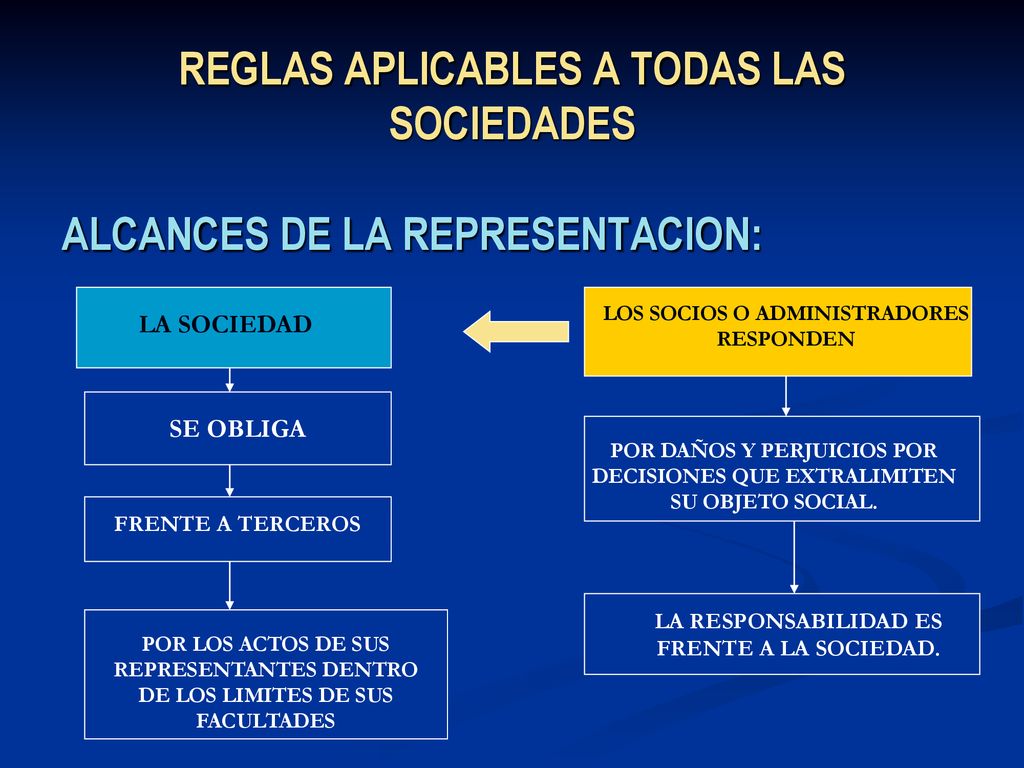 REGLAS APLICABLES A TODAS LAS SOCIEDADES

ALCANCES DE LA REPRESENTACION:

LA SOCIEDAD

SE OBLIGA

FRENTE A TERCEROS

POR LOS ACTOS DE SUS REPRESENTANTES DENTRO DE LOS LIMITES DE SUS FACULTADES

LOS SOCIOS O ADMINISTRADORES RESPONDEN

POR DAÑOS Y PERJUICIOS POR DECISIONES QUE EXTRALIMITEN SU OBJETO SOCIAL.

LA RESPONSABILIDAD ES FRENTE A LA SOCIEDAD.